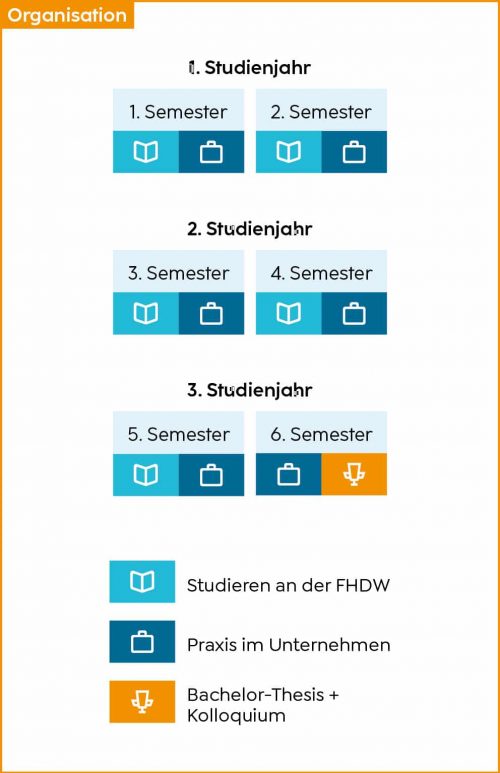 Organisation

1. Studienjahr

1. Semester

2. Semester

2. Studienjahr

3. Semester

4. Semester

3. Studienjahr

5. Semester

6. Semester

Studieren an der FHDW

Praxis im Unternehmen

Bachelor-Thesis + Kolloquium